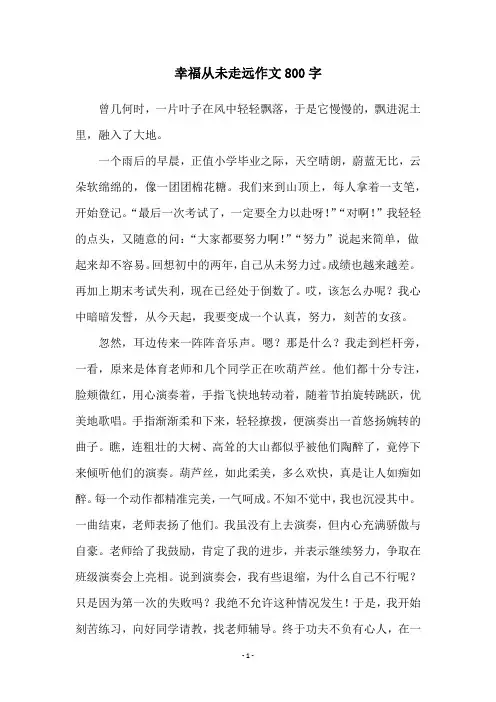 幸福从未走远作文800字

曾几何时，一片叶子在风中轻轻飘落，于是它慢慢的，飘进泥土里，融入了大地。

一个雨后的早晨，正值小学毕业之际，天空晴朗，蔚蓝无比，云朵软绵绵的，像一团团棉花糖。我们来到山顶上，每人拿着一支笔，开始登记。“最后一次考试了，一定要全力以赴呀！”“对啊！”我轻轻的点头，又随意的问：“大家都要努力啊！”“努力”说起来简单，做起来却不容易。回想初中的两年，自己从未努力过。成绩也越来越差。再加上期末考试失利，现在已经处于倒数了。哎，该怎么办呢？我心中暗暗发誓，从今天起，我要变成一个认真，努力，刻苦的女孩。

忽然，耳边传来一阵阵音乐声。嗯？那是什么？我走到栏杆旁，一看，原来是体育老师和几个同学正在吹葫芦丝。他们都十分专注，脸颊微红，用心演奏着，手指飞快地转动着，随着节拍旋转跳跃，优美地歌唱。手指渐渐柔和下来，轻轻撩拨，便演奏出一首悠扬婉转的曲子。瞧，连粗壮的大树、高耸的大山都似乎被他们陶醉了，竟停下来倾听他们的演奏。葫芦丝，如此柔美，多么欢快，真是让人如痴如醉。每一个动作都精准完美，一气呵成。不知不觉中，我也沉浸其中。一曲结束，老师表扬了他们。我虽没有上去演奏，但内心充满骄傲与自豪。老师给了我鼓励，肯定了我的进步，并表示继续努力，争取在班级演奏会上亮相。说到演奏会，我有些退缩，为什么自己不行呢？只是因为第一次的失败吗？我绝不允许这种情况发生！于是，我开始刻苦练习，向好同学请教，找老师辅导。终于功夫不负有心人，在一

- 1 -